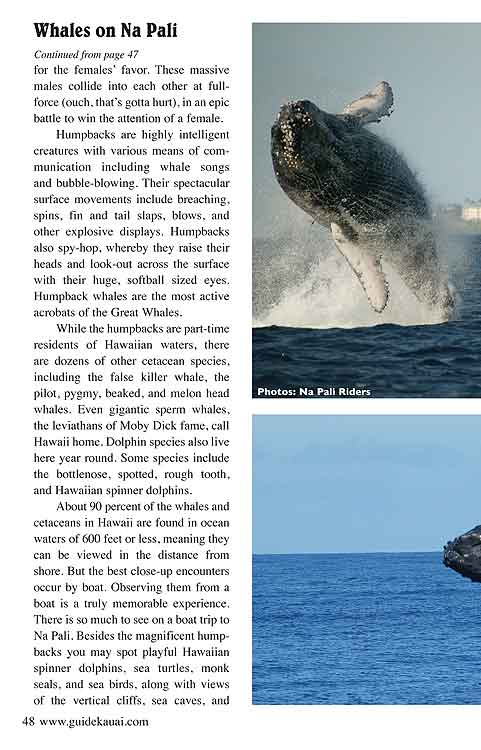 Whales on Na Pali

Continued from page 47

for the females' favor. These massive males collide into each other at full-force (ouch, that's gotta hurt), in an epic battle to win the attention of a female.

Humpbacks are highly intelligent creatures with various means of communication including whale songs and bubble-blowing. Their spectacular surface movements include breaching, spins, fin and tail slaps, blows, and other explosive displays. Humpbacks also spy-hop, whereby they raise their heads and look-out across the surface with their huge, softball sized eyes. Humpback whales are the most active acrobats of the Great Whales.

While the humpbacks are part-time residents of Hawaiian waters, there are dozens of other cetacean species, including the false killer whale, the pilot, pygmy, beaked, and melon head whales. Even gigantic sperm whales, the leviathans of Moby Dick fame, call Hawaii home. Dolphin species also live here year round. Some species include the bottlenose, spotted, rough tooth, and Hawaiian spinner dolphins.

About 90 percent of the whales and cetaceans in Hawaii are found in ocean waters of 600 feet or less, meaning they can be viewed in the distance from shore. But the best close-up encounters occur by boat. Observing them from a boat is a truly memorable experience. There is so much to see on a boat trip to Na Pali. Besides the magnificent humpbacks you may spot playful Hawaiian spinner dolphins, sea turtles, monk seals, and sea birds, along with views of the vertical cliffs, sea caves, and

Photos: Na Pali Riders

48 www.guidekauai.com